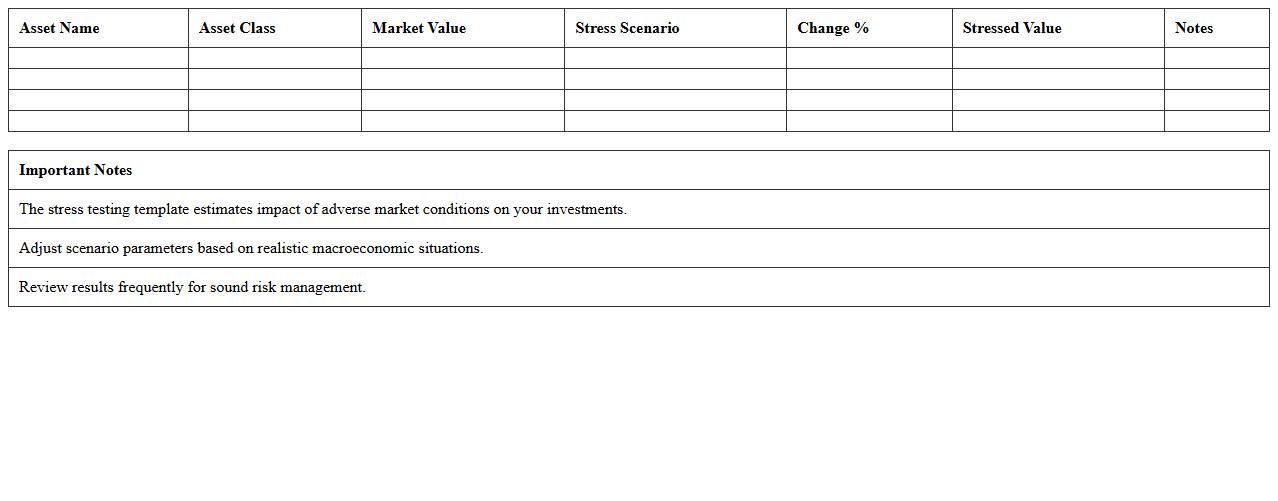 | Asset Name | Asset Class | Market Value | Stress Scenario | Change % | Stressed Value | Notes |
|---|---|---|---|---|---|---|
| | | | | | | |
| | | | | | | |
| | | | | | | |
| | | | | | | |

| Important Notes |
|---|
| The stress testing template estimates impact of adverse market conditions on your investments. |
| Adjust scenario parameters based on realistic macroeconomic situations. |
| Review results frequently for sound risk management. |